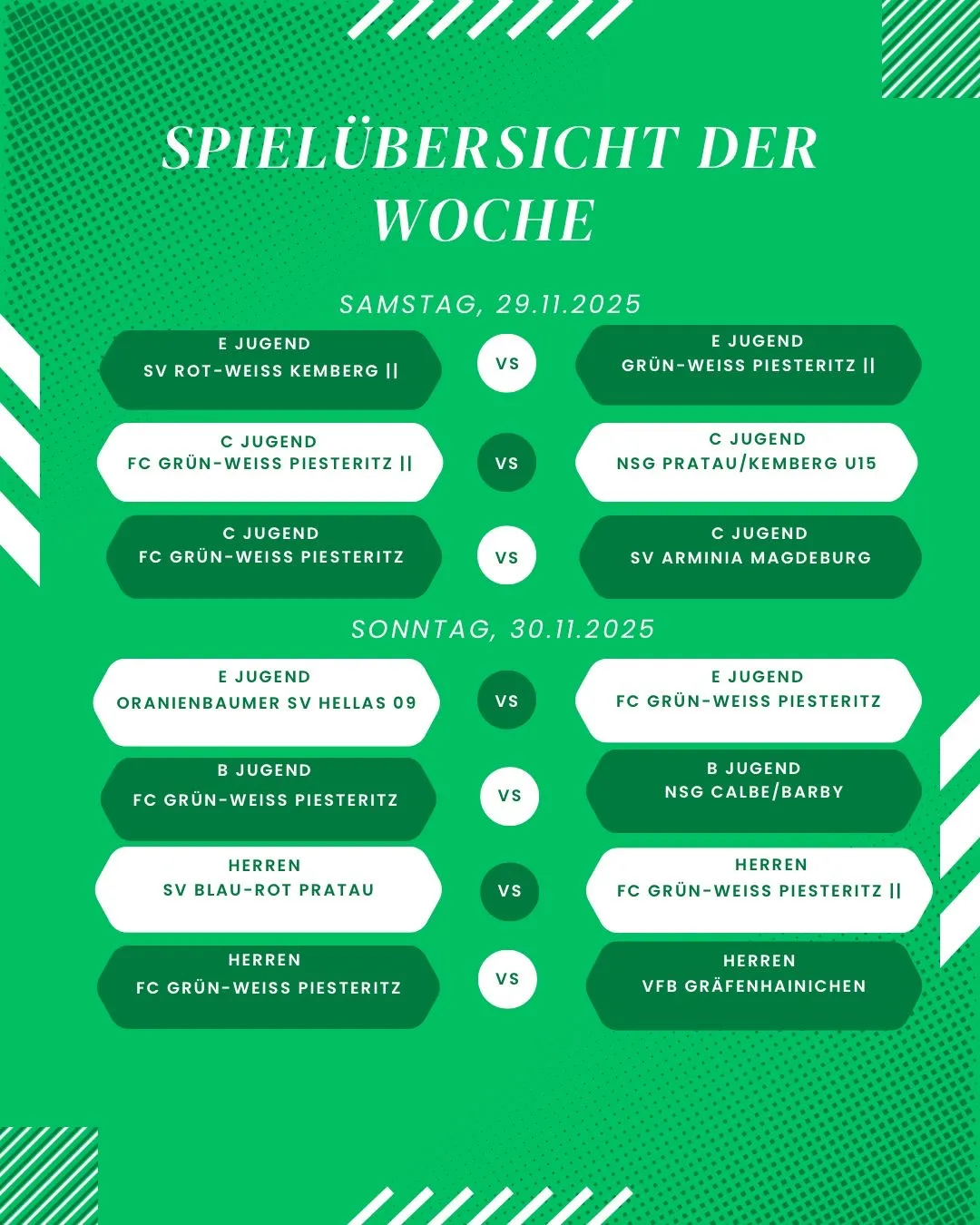 SPIELÜBERSICHT DER WOCHE

SAMSTAG, 29.11.2025

E JUGEND
SV ROT-WEISS KEMBERG ||

VS

E JUGEND
GRÜN-WEISS PIESTERITZ ||

C JUGEND
FC GRÜN-WEISS PIESTERITZ ||

VS

C JUGEND
NSG PRATAU/KEMBERG U15

C JUGEND
FC GRÜN-WEISS PIESTERITZ

VS

C JUGEND
SV ARMINIA MAGDEBURG

SONNTAG, 30.11.2025

E JUGEND
ORANIENBAUMER SV HELLAS 09

VS

E JUGEND
FC GRÜN-WEISS PIESTERITZ

B JUGEND
FC GRÜN-WEISS PIESTERITZ

VS

B JUGEND
NSG CALBE/BARBY

HERREN
SV BLAU-ROT PRATAU

VS

HERREN
FC GRÜN-WEISS PIESTERITZ ||

HERREN
FC GRÜN-WEISS PIESTERITZ

VS

HERREN
VFB GRÄFENHAINICHEN